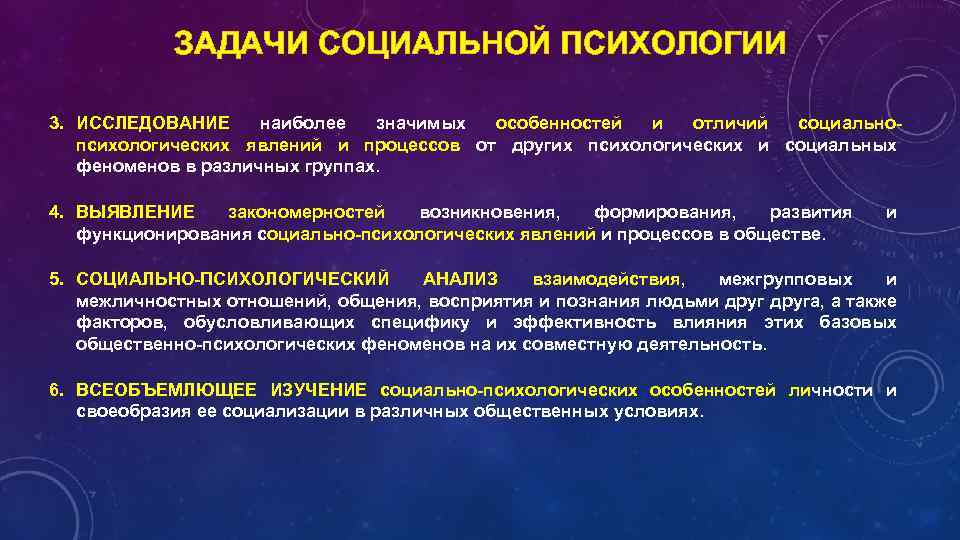 ЗАДАЧИ СОЦИАЛЬНОЙ ПСИХОЛОГИИ

3. ИССЛЕДОВАНИЕ наиболее значимых особенностей и отличий социально-психологических явлений и процессов от других психологических и социальных феноменов в различных группах.

4. ВЫЯВЛЕНИЕ закономерностей возникновения, формирования, развития и функционирования социально-психологических явлений и процессов в обществе.

5. СОЦИАЛЬНО-ПСИХОЛОГИЧЕСКИЙ АНАЛИЗ взаимодействия, межгрупповых и межличностных отношений, общения, восприятия и познания людьми друг друга, а также факторов, обусловливающих специфику и эффективность влияния этих базовых общественно-психологических феноменов на их совместную деятельность.

6. ВСЕОБЪЕМЛЮЩЕЕ ИЗУЧЕНИЕ социально-психологических особенностей личности и своеобразия ее социализации в различных общественных условиях.